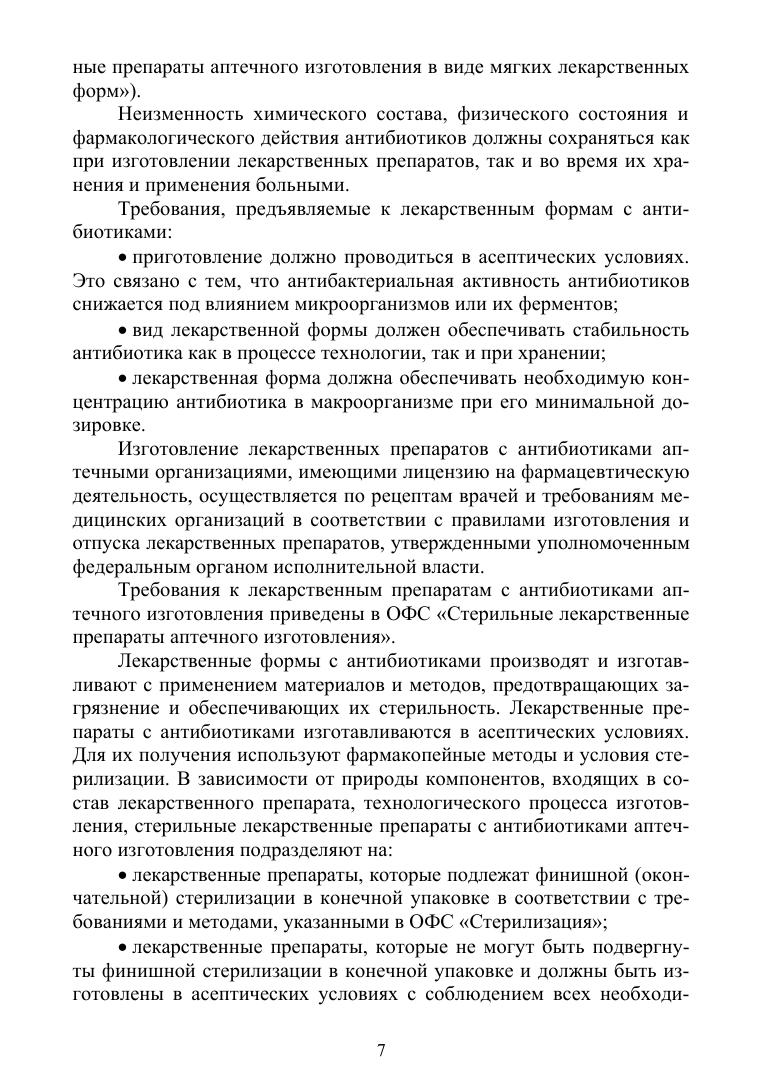 ные препараты аптечного изготовления в виде мягких лекарственных форм»).

Неизменность химического состава, физического состояния и фармакологического действия антибиотиков должны сохраняться как при изготовлении лекарственных препаратов, так и во время их хранения и применения больными.

Требования, предъявляемые к лекарственным формам с антибиотиками:

• приготовление должно проводиться в асептических условиях. Это связано с тем, что антибактериальная активность антибиотиков снижается под влиянием микроорганизмов или их ферментов;

• вид лекарственной формы должен обеспечивать стабильность антибиотика как в процессе технологии, так и при хранении;

• лекарственная форма должна обеспечивать необходимую концентрацию антибиотика в макроорганизме при его минимальной дозировке.

Изготовление лекарственных препаратов с антибиотиками аптечными организациями, имеющими лицензию на фармацевтическую деятельность, осуществляется по рецептам врачей и требованиям медицинских организаций в соответствии с правилами изготовления и отпуска лекарственных препаратов, утвержденными уполномоченным федеральным органом исполнительной власти.

Требования к лекарственным препаратам с антибиотиками аптечного изготовления приведены в ОФС «Стерильные лекарственные препараты аптечного изготовления».

Лекарственные формы с антибиотиками производят и изготавливают с применением материалов и методов, предотвращающих загрязнение и обеспечивающих их стерильность. Лекарственные препараты с антибиотиками изготавливаются в асептических условиях. Для их получения используют фармакопейные методы и условия стерилизации. В зависимости от природы компонентов, входящих в состав лекарственного препарата, технологического процесса изготовления, стерильные лекарственные препараты с антибиотиками аптечного изготовления подразделяют на:

• лекарственные препараты, которые подлежат финишной (окончательной) стерилизации в конечной упаковке в соответствии с требованиями и методами, указанными в ОФС «Стерилизация»;

• лекарственные препараты, которые не могут быть подвергнуты финишной стерилизации в конечной упаковке и должны быть изготовлены в асептических условиях с соблюдением всех необходи-

7